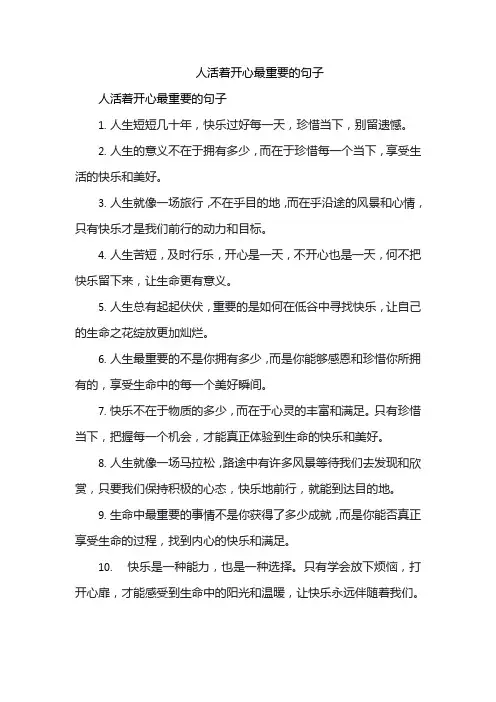 人活着开心最重要的句子

人活着开心最重要的句子

1. 人生短短几十年，快乐过好每一天，珍惜当下，别留遗憾。

2. 人生的意义不在于拥有多少，而在于珍惜每一个当下，享受生活的快乐和美好。

3. 人生就像一场旅行，不在乎目的地，而在乎沿途的风景和心情，只有快乐才是我们前行的动力和目标。

4. 人生苦短，及时行乐，开心是一天，不开心也是一天，何不把快乐留下来，让生命更有意义。

5. 人生总有起起伏伏，重要的是如何在低谷中寻找快乐，让自己的生命之花绽放更加灿烂。

6. 人生最重要的不是你拥有多少，而是你能够感恩和珍惜你所拥有的，享受生命中的每一个美好瞬间。

7. 快乐不在于物质的多少，而在于心灵的丰富和满足。只有珍惜当下，把握每一个机会，才能真正体验到生命的快乐和美好。

8. 人生就像一场马拉松，路途中有许多风景等待我们去发现和欣赏，只要我们保持积极的心态，快乐地前行，就能到达目的地。

9. 生命中最重要的事情不是你获得了多少成就，而是你能否真正享受生命的过程，找到内心的快乐和满足。

10. 快乐是一种能力，也是一种选择。只有学会放下烦恼，打开心扉，才能感受到生命中的阳光和温暖，让快乐永远伴随着我们。